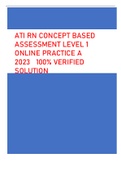 ATI RN CONCEPT BASED ASSESSMENT LEVEL 1 ONLINE PRACTICE A 2023 100% VERIFIED SOLUTION